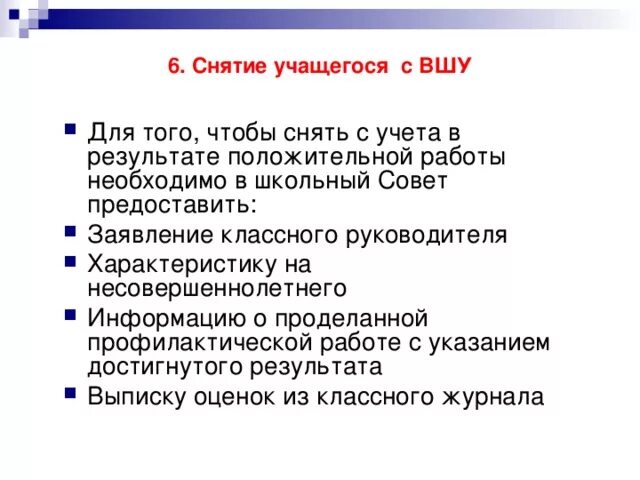 6. Снятие учащегося с ВШУ

Для того, чтобы снять с учета в результате положительной работы необходимо в школьный Совет предоставить:
Заявление классного руководителя
Характеристику на несовершеннолетнего
Информацию о проделанной профилактической работе с указанием достигнутого результата
Выписку оценок из классного журнала